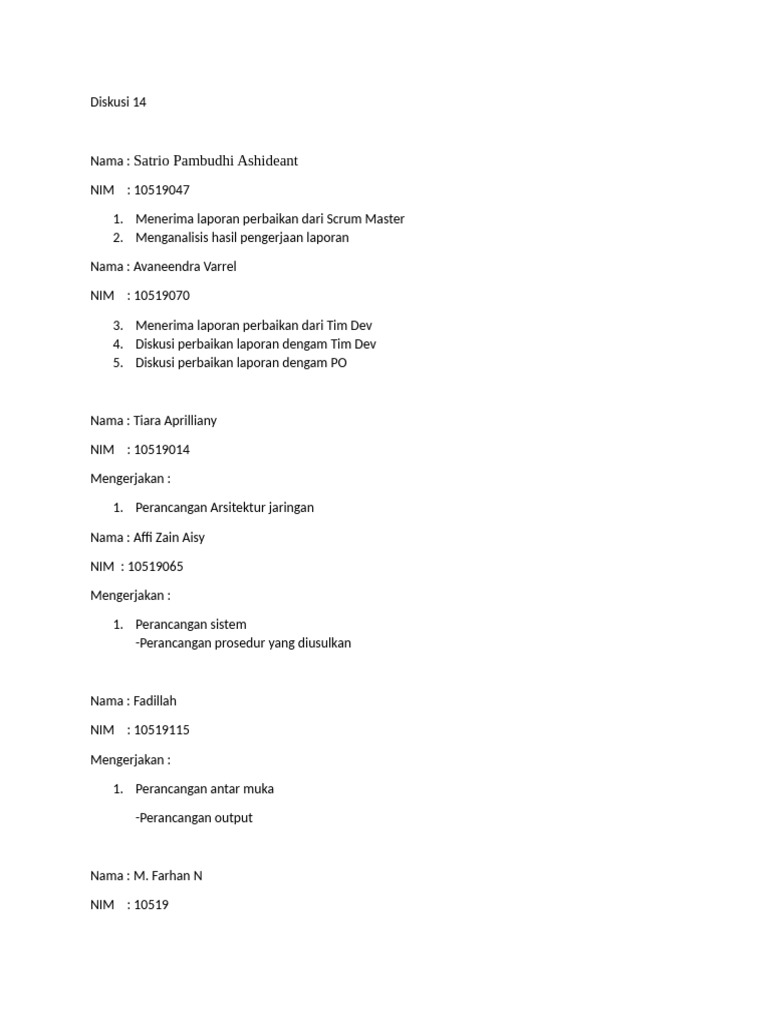 Diskusi 14

Nama : Satrio Pambudhi Ashideant

NIM : 10519047

1. Menerima laporan perbaikan dari Scrum Master
2. Menganalisis hasil pengerjaan laporan

Nama : Avaneendra Varrel

NIM : 10519070

3. Menerima laporan perbaikan dari Tim Dev
4. Diskusi perbaikan laporan dengam Tim Dev
5. Diskusi perbaikan laporan dengam PO

Nama : Tiara Aprilliany

NIM : 10519014

Mengerjakan :

1. Perancangan Arsitektur jaringan

Nama : Affi Zain Aisy

NIM : 10519065

Mengerjakan :

1. Perancangan sistem
-Perancangan prosedur yang diusulkan

Nama : Fadillah

NIM : 10519115

Mengerjakan :

1. Perancangan antar muka

-Perancangan output

Nama : M. Farhan N

NIM : 10519